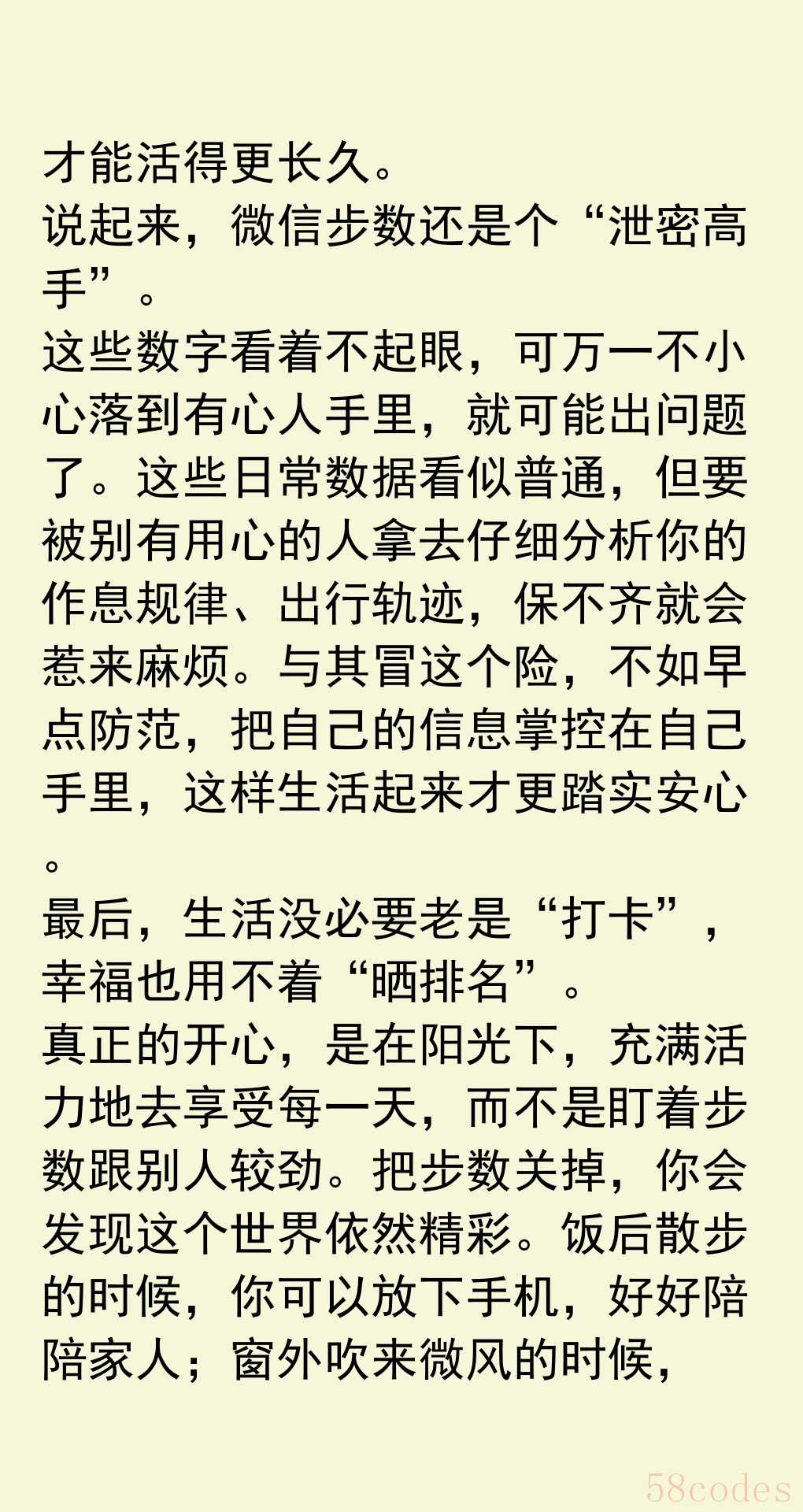 才能活得更长久。
说起来，微信步数还是个“泄密高手”。
这些数字看着不起眼，可万一不小心落到有心人手里，就可能出问题了。这些日常数据看似普通，但要被别有用心的人拿去仔细分析你的作息规律、出行轨迹，保不齐就会惹来麻烦。与其冒这个险，不如早点防范，把自己的信息掌控在自己手里，这样生活起来才更踏实安心。
最后，生活没必要老是“打卡”，幸福也用不着“晒排名”。
真正的开心，是在阳光下，充满活力地去享受每一天，而不是盯着步数跟别人较劲。把步数关掉，你会发现这个世界依然精彩。饭后散步的时候，你可以放下手机，好好陪陪家人；窗外吹来微风的时候，

58codes